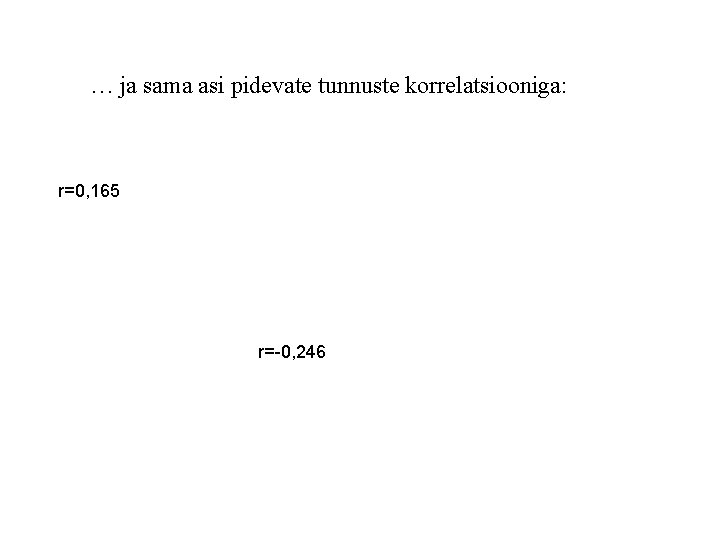 … ja sama asi pidevate tunnuste korrelatsiooniga:

r=0,165

r=-0,246